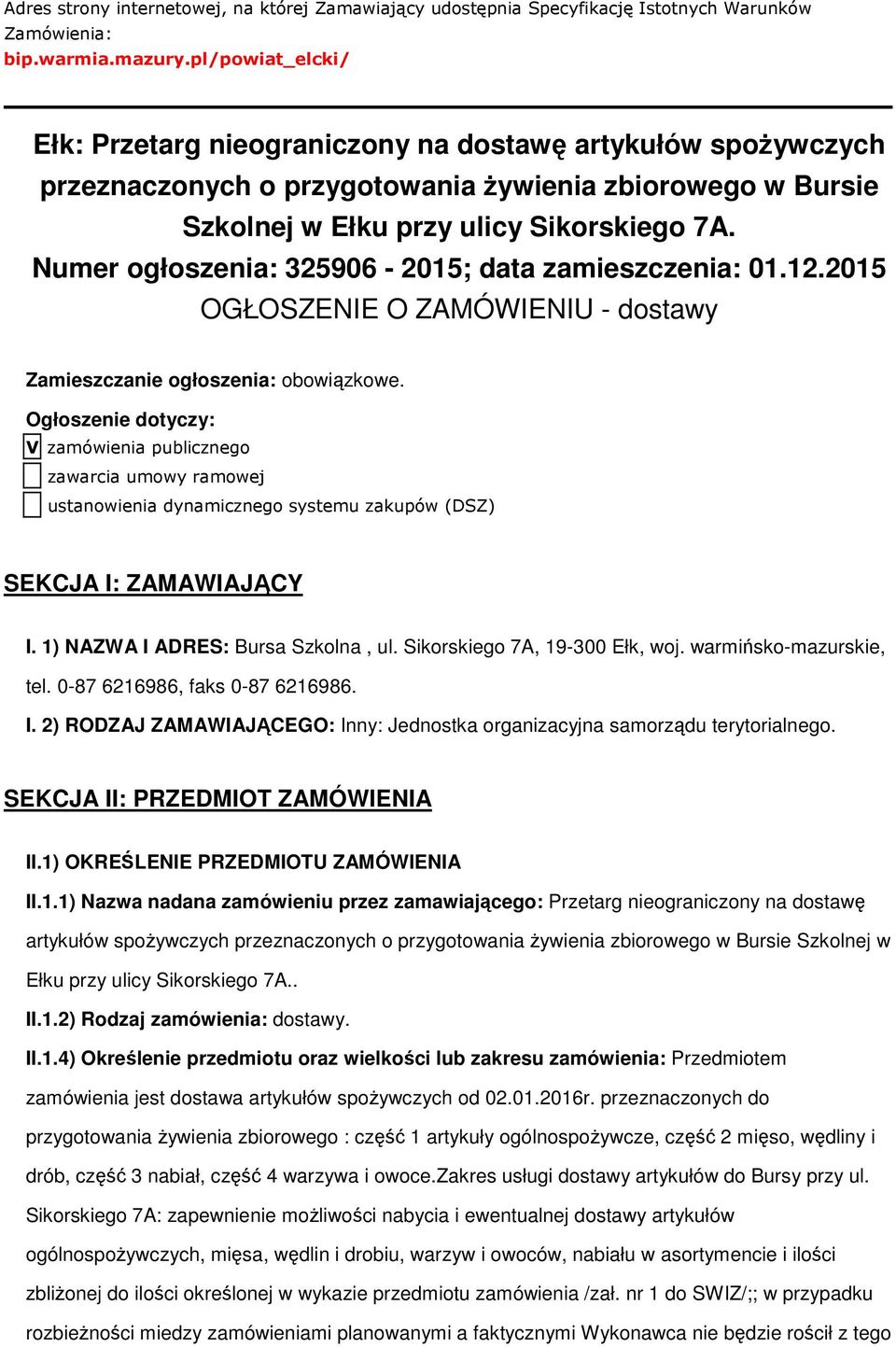 Adres strony internetowej, na której Zamawiający udostępnia Specyfikację Istotnych Warunków Zamówienia:
bip.warmia.mazury.pl/powiat_elcki/

Ełk: Przetarg nieograniczony na dostawę artykułów spożywczych przeznaczonych o przygotowania żywienia zbiorowego w Bursie Szkolnej w Ełku przy ulicy Sikorskiego 7A.
Numer ogłoszenia: 325906 - 2015; data zamieszczenia: 01.12.2015
OGŁOSZENIE O ZAMÓWIENIU - dostawy

Zamieszczanie ogłoszenia: obowiązkowe.

Ogłoszenie dotyczy:
V zamówienia publicznego
zawarcia umowy ramowej
ustanowienia dynamicznego systemu zakupów (DSZ)

SEKCJA I: ZAMAWIAJĄCY

I. 1) NAZWA I ADRES: Bursa Szkolna , ul. Sikorskiego 7A, 19-300 Ełk, woj. warmińsko-mazurskie, tel. 0-87 6216986, faks 0-87 6216986.

I. 2) RODZAJ ZAMAWIAJĄCEGO: Inny: Jednostka organizacyjna samorządu terytorialnego.

SEKCJA II: PRZEDMIOT ZAMÓWIENIA

II.1) OKREŚLENIE PRZEDMIOTU ZAMÓWIENIA

II.1.1) Nazwa nadana zamówieniu przez zamawiającego: Przetarg nieograniczony na dostawę artykułów spożywczych przeznaczonych o przygotowania żywienia zbiorowego w Bursie Szkolnej w Ełku przy ulicy Sikorskiego 7A..

II.1.2) Rodzaj zamówienia: dostawy.

II.1.4) Określenie przedmiotu oraz wielkości lub zakresu zamówienia: Przedmiotem zamówienia jest dostawa artykułów spożywczych od 02.01.2016r. przeznaczonych do przygotowania żywienia zbiorowego : część 1 artykuły ogólnospożywcze, część 2 mięso, wędliny i drób, część 3 nabiał, część 4 warzywa i owoce.Zakres usługi dostawy artykułów do Bursy przy ul. Sikorskiego 7A: zapewnienie możliwości nabycia i ewentualnej dostawy artykułów ogólnospożywczych, mięsa, wędlin i drobiu, warzyw i owoców, nabiału w asortymencie i ilości zbliżonej do ilości określonej w wykazie przedmiotu zamówienia /zał. nr 1 do SWIZ/;; w przypadku rozbieżności miedzy zamówieniami planowanymi a faktycznymi Wykonawca nie będzie rościł z tego